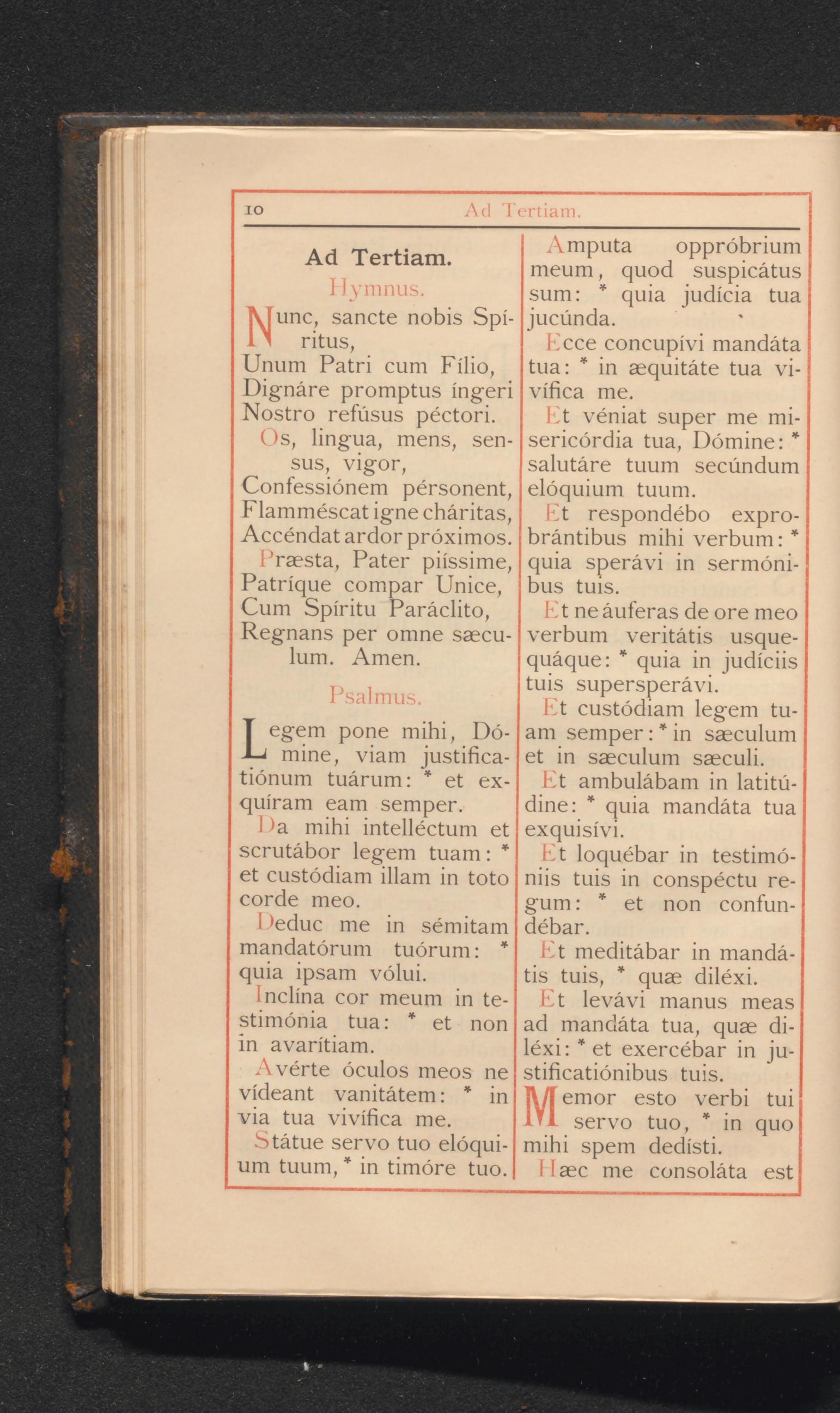 10 Ad Tertiam.

Ad Tertiam.

Hymnus.

Nunc, sancte nobis Spíritus,
Unum Patri cum Fílio,
Dignáre promptus íngeri
Nostro refúsus péctori.

Os, lingua, mens, sensus, vigor,
Confessiónem pérsonent,
Flamméscat igne cháritas,
Accéndat ardor próximos.

Præsta, Pater piíssime,
Patríque compar Unice,
Cum Spíritu Paráclito,
Regnans per omne sæculum. Amen.

Psalmus.

Legem pone mihi, Dómine, viam justificatiónum tuárum: * et exquíram eam semper.

Da mihi intelléctum et scrutábor legem tuam: * et custódiam illam in toto corde meo.

Deduc me in sémitam mandatórum tuórum: * quia ipsam vólui.

Inclína cor meum in testimónia tua: * et non in avarítiam.

Avérte óculos meos ne vídeant vanitátem: * in via tua vivífica me.

Státue servo tuo elóquium tuum, * in timóre tuo.

Amputa oppróbrium meum, quod suspicátus sum: * quia judícia tua jucúnda.

Ecce concupívi mandáta tua: * in æquitáte tua vivífica me.

Et véniat super me misericórdia tua, Dómine: * salutáre tuum secúndum elóquium tuum.

Et respondébo exprobrántibus mihi verbum: * quia sperávi in sermónibus tuis.

Et ne áuferas de ore meo verbum veritátis usquequáque: * quia in judíciis tuis supersperávi.

Et custódiam legem tuam semper: * in sæculum et in sæculum sæculi.

Et ambulábam in latitúdine: * quia mandáta tua exquisívi.

Et loquébar in testimóniis tuis in conspéctu regum: * et non confundébar.

Et meditábar in mandátis tuis, * quæ diléxi.

Et levávi manus meas ad mandáta tua, quæ diléxi: * et exercébar in justificatiónibus tuis.

Memor esto verbi tui servo tuo, * in quo mihi spem dedísti.

Hæc me consoláta est